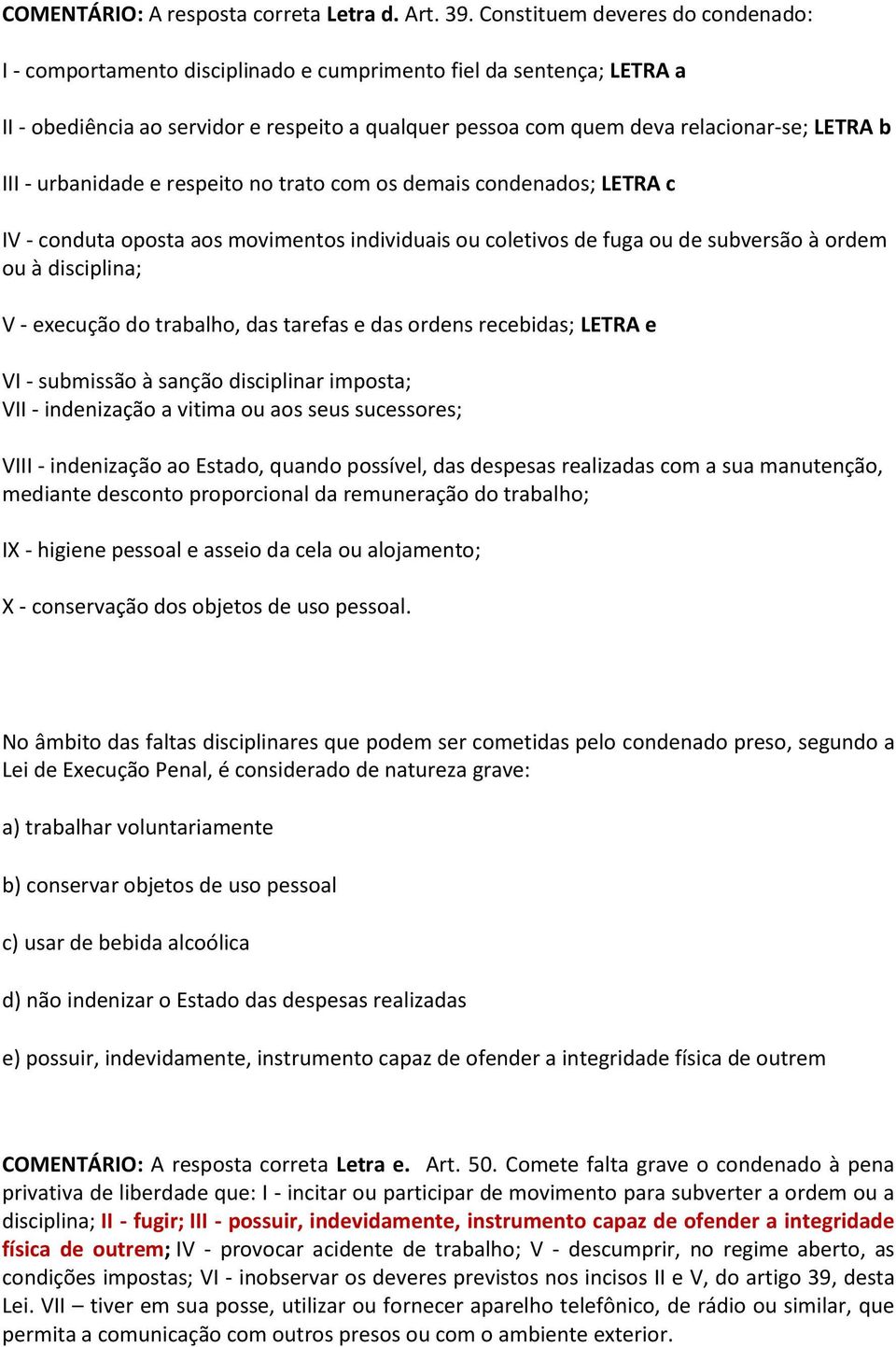 COMENTÁRIO: A resposta correta Letra d. Art. 39. Constituem deveres do condenado:

I - comportamento disciplinado e cumprimento fiel da sentença; LETRA a

II - obediência ao servidor e respeito a qualquer pessoa com quem deva relacionar-se; LETRA b

III - urbanidade e respeito no trato com os demais condenados; LETRA c

IV - conduta oposta aos movimentos individuais ou coletivos de fuga ou de subversão à ordem ou à disciplina;

V - execução do trabalho, das tarefas e das ordens recebidas; LETRA e

VI - submissão à sanção disciplinar imposta;
VII - indenização a vitima ou aos seus sucessores;

VIII - indenização ao Estado, quando possível, das despesas realizadas com a sua manutenção, mediante desconto proporcional da remuneração do trabalho;

IX - higiene pessoal e asseio da cela ou alojamento;

X - conservação dos objetos de uso pessoal.

No âmbito das faltas disciplinares que podem ser cometidas pelo condenado preso, segundo a Lei de Execução Penal, é considerado de natureza grave:

a) trabalhar voluntariamente

b) conservar objetos de uso pessoal

c) usar de bebida alcoólica

d) não indenizar o Estado das despesas realizadas

e) possuir, indevidamente, instrumento capaz de ofender a integridade física de outrem

COMENTÁRIO: A resposta correta Letra e. Art. 50. Comete falta grave o condenado à pena privativa de liberdade que: I - incitar ou participar de movimento para subverter a ordem ou a disciplina; II - fugir; III - possuir, indevidamente, instrumento capaz de ofender a integridade física de outrem; IV - provocar acidente de trabalho; V - descumprir, no regime aberto, as condições impostas; VI - inobservar os deveres previstos nos incisos II e V, do artigo 39, desta Lei. VII – tiver em sua posse, utilizar ou fornecer aparelho telefônico, de rádio ou similar, que permita a comunicação com outros presos ou com o ambiente exterior.